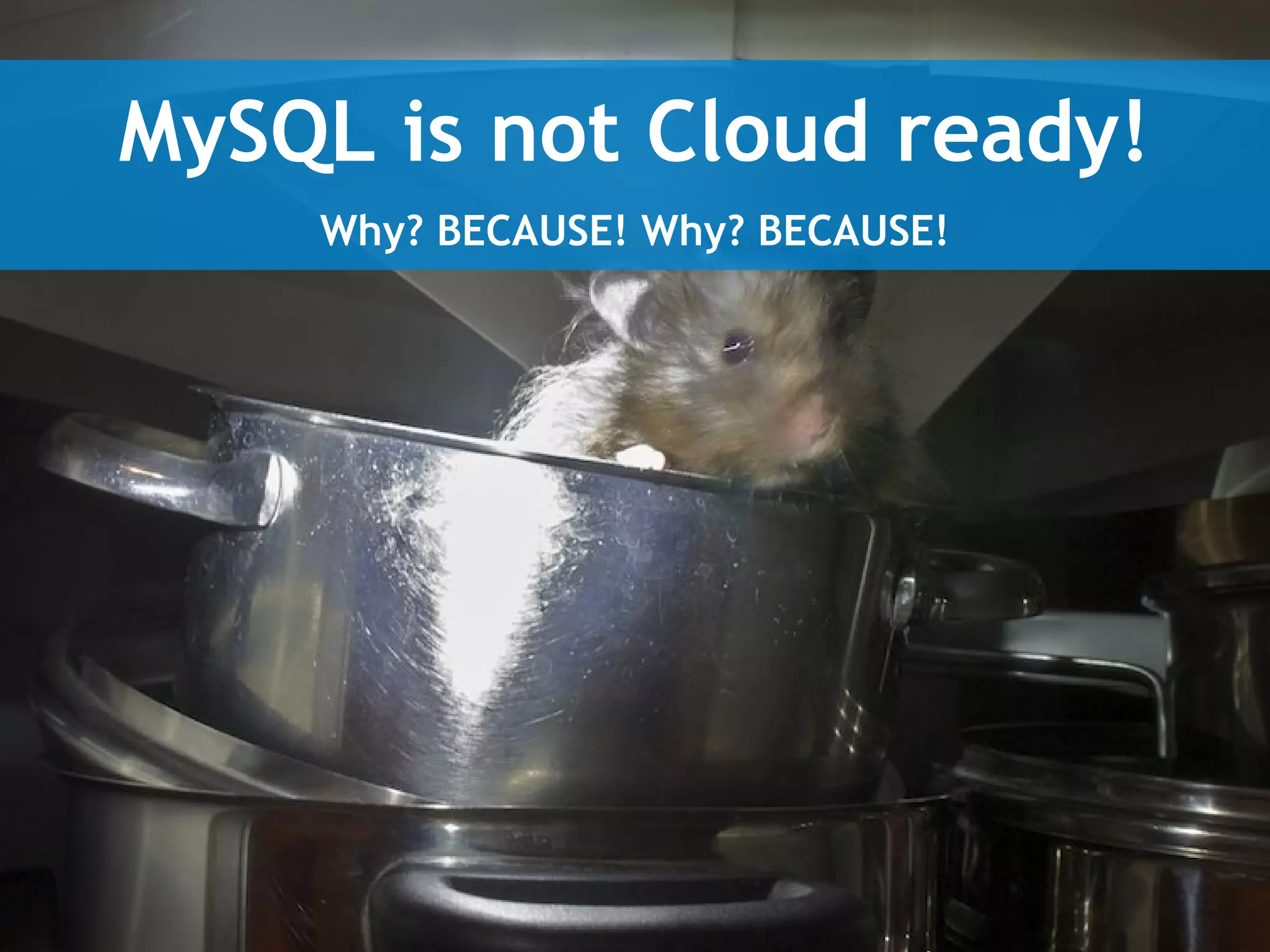 MySQL is not Cloud ready!

Why? BECAUSE! Why? BECAUSE!